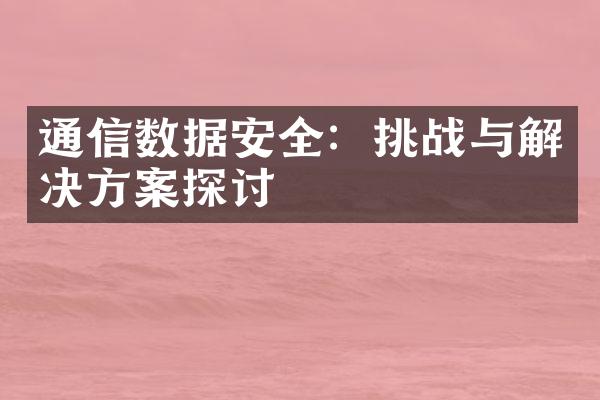 通信数据安全：挑战与解决方案探讨